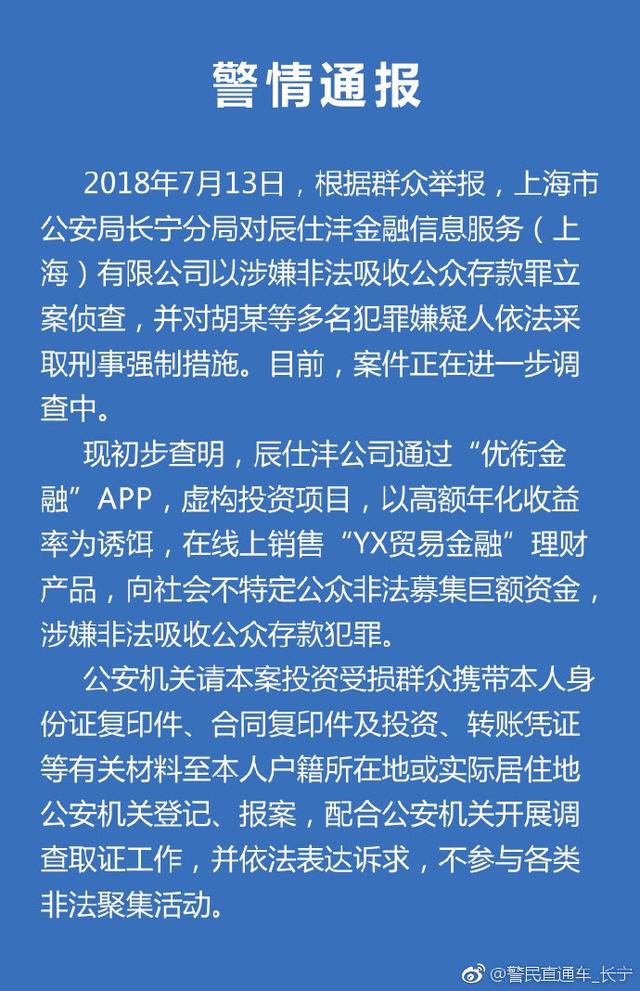 警情通报

2018年7月13日，根据群众举报，上海市公安局长宁分局对辰仕沣金融信息服务（上海）有限公司以涉嫌非法吸收公众存款罪立案侦查，并对胡某等多名犯罪嫌疑人依法采取刑事强制措施。目前，案件正在进一步调查中。

现初步查明，辰仕沣公司通过“优衔金融”APP，虚构投资项目，以高额年化收益率为诱饵，在线上销售“YX贸易金融”理财产品，向社会不特定公众非法募集巨额资金，涉嫌非法吸收公众存款犯罪。

公安机关请本案投资受损群众携带本人身份证复印件、合同复印件及投资、转账凭证等有关材料至本人户籍所在地或实际居住地公安机关登记、报案，配合公安机关开展调查取证工作，并依法表达诉求，不参与各类非法聚集活动。

@警民直通车_长宁